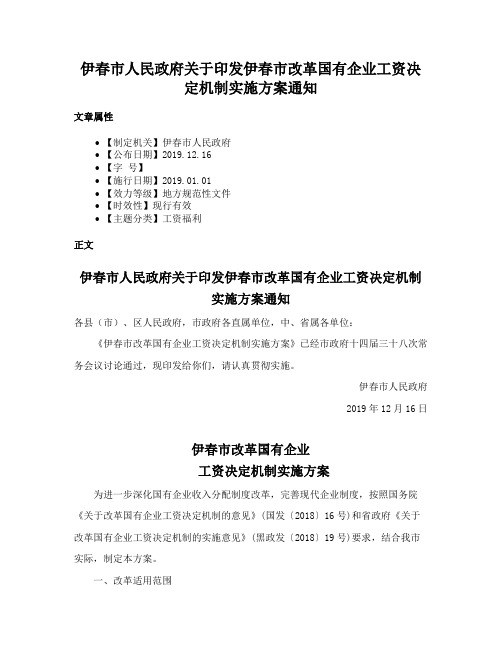 伊春市人民政府关于印发伊春市改革国有企业工资决定机制实施方案通知

文章属性

- 【制定机关】伊春市人民政府
- 【公布日期】2019.12.16
- 【字 号】
- 【施行日期】2019.01.01
- 【效力等级】地方规范性文件
- 【时效性】现行有效
- 【主题分类】工资福利

正文

伊春市人民政府关于印发伊春市改革国有企业工资决定机制实施方案通知

各县（市）、区人民政府，市政府各直属单位，中、省属各单位：

《伊春市改革国有企业工资决定机制实施方案》已经市政府十四届三十八次常务会议讨论通过，现印发给你们，请认真贯彻实施。

伊春市人民政府

2019年12月16日

伊春市改革国有企业
工资决定机制实施方案

为进一步深化国有企业收入分配制度改革，完善现代企业制度，按照国务院《关于改革国有企业工资决定机制的意见》（国发〔2018〕16号）和省政府《关于改革国有企业工资决定机制的实施意见》（黑政发〔2018〕19号）要求，结合我市实际，制定本方案。

一、改革适用范围